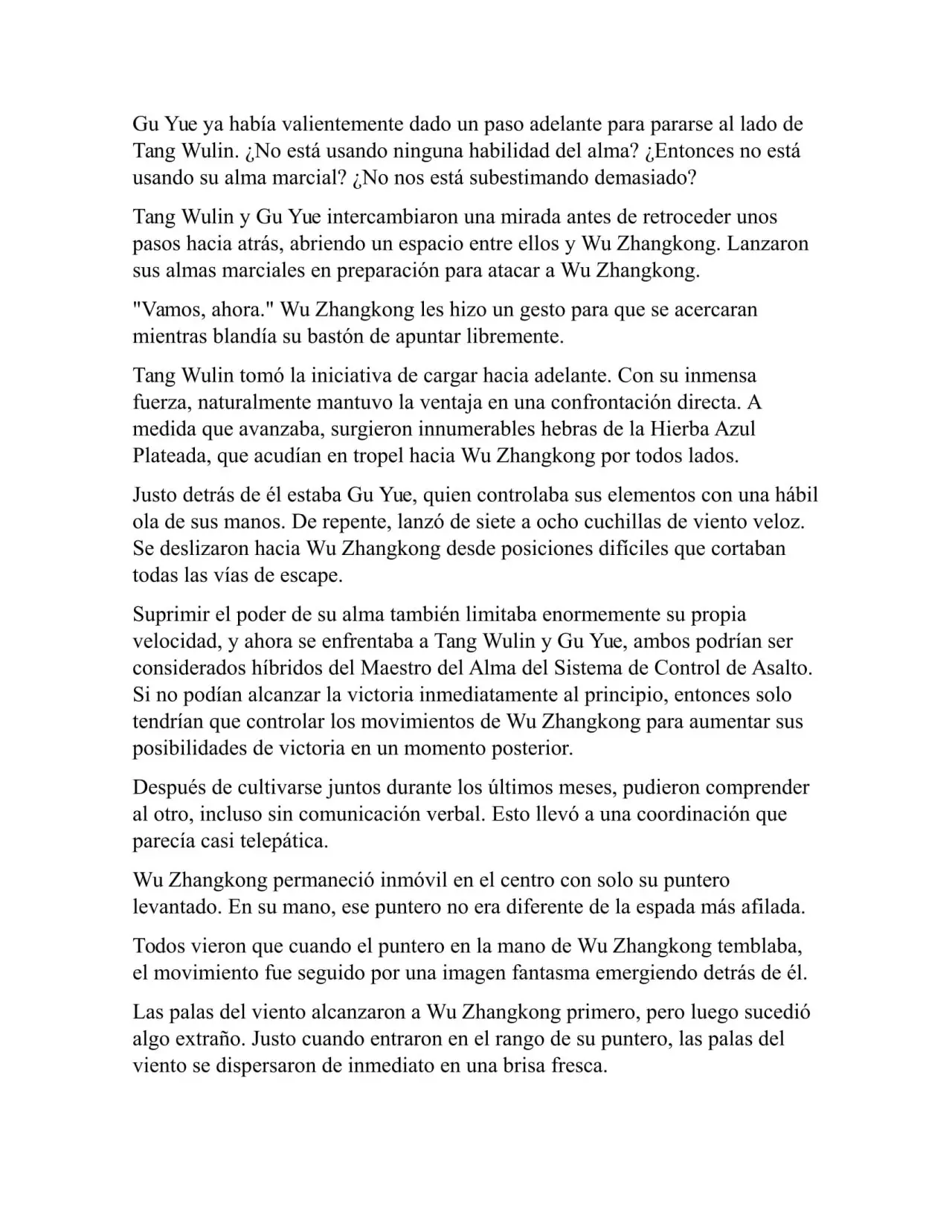 Gu Yue ya había valientemente dado un paso adelante para pararse al lado de Tang Wulin. ¿No está usando ninguna habilidad del alma? ¿Entonces no está usando su alma marcial? ¿No nos está subestimando demasiado?

Tang Wulin y Gu Yue intercambiaron una mirada antes de retroceder unos pasos hacia atrás, abriendo un espacio entre ellos y Wu Zhangkong. Lanzaron sus almas marciales en preparación para atacar a Wu Zhangkong.

"Vamos, ahora." Wu Zhangkong les hizo un gesto para que se acercaran mientras blandía su bastón de apuntar libremente.

Tang Wulin tomó la iniciativa de cargar hacia adelante. Con su inmensa fuerza, naturalmente mantuvo la ventaja en una confrontación directa. A medida que avanzaba, surgieron innumerables hebras de la Hierba Azul Plateada, que acudían en tropel hacia Wu Zhangkong por todos lados.

Justo detrás de él estaba Gu Yue, quien controlaba sus elementos con una hábil ola de sus manos. De repente, lanzó de siete a ocho cuchillas de viento veloz. Se deslizaron hacia Wu Zhangkong desde posiciones difíciles que cortaban todas las vías de escape.

Suprimir el poder de su alma también limitaba enormemente su propia velocidad, y ahora se enfrentaba a Tang Wulin y Gu Yue, ambos podrían ser considerados híbridos del Maestro del Alma del Sistema de Control de Asalto. Si no podían alcanzar la victoria inmediatamente al principio, entonces solo tendrían que controlar los movimientos de Wu Zhangkong para aumentar sus posibilidades de victoria en un momento posterior.

Después de cultivarse juntos durante los últimos meses, pudieron comprender al otro, incluso sin comunicación verbal. Esto llevó a una coordinación que parecía casi telepática.

Wu Zhangkong permaneció inmóvil en el centro con solo su puntero levantado. En su mano, ese puntero no era diferente de la espada más afilada.

Todos vieron que cuando el puntero en la mano de Wu Zhangkong temblaba, el movimiento fue seguido por una imagen fantasma emergiendo detrás de él.

Las palas del viento alcanzaron a Wu Zhangkong primero, pero luego sucedió algo extraño. Justo cuando entraron en el rango de su puntero, las palas del viento se dispersaron de inmediato en una brisa fresca.